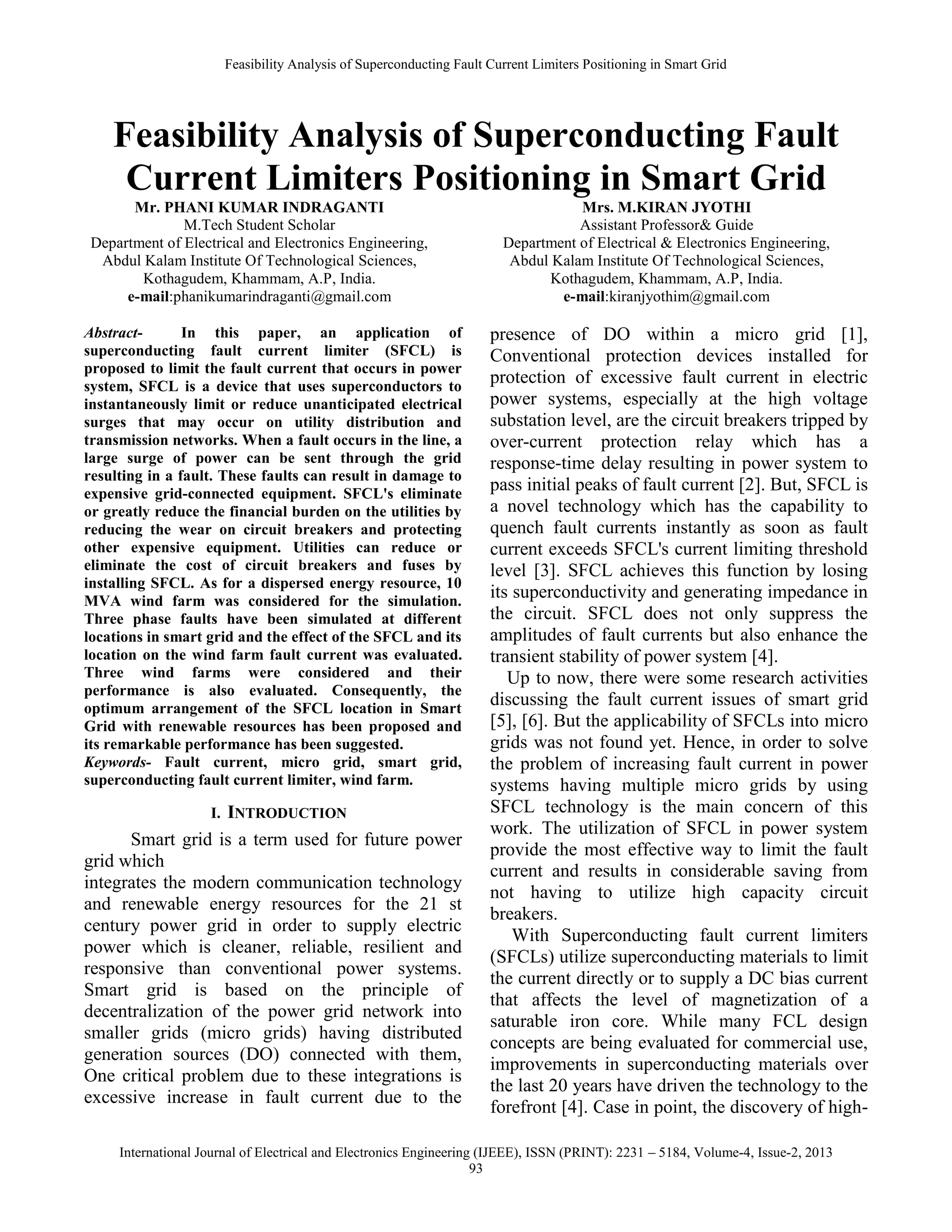 Feasibility Analysis of Superconducting Fault Current Limiters Positioning in Smart Grid

Feasibility Analysis of Superconducting Fault Current Limiters Positioning in Smart Grid

Mr. PHANI KUMAR INDRAGANTI
M.Tech Student Scholar
Department of Electrical and Electronics Engineering,
Abdul Kalam Institute Of Technological Sciences,
Kothagudem, Khammam, A.P, India.
e-mail:phanikumarindraganti@gmail.com

Mrs. M.KIRAN JYOTHI
Assistant Professor& Guide
Department of Electrical & Electronics Engineering,
Abdul Kalam Institute Of Technological Sciences,
Kothagudem, Khammam, A.P, India.
e-mail:kiranjyothim@gmail.com

Abstract- In this paper, an application of superconducting fault current limiter (SFCL) is proposed to limit the fault current that occurs in power system, SFCL is a device that uses superconductors to instantaneously limit or reduce unanticipated electrical surges that may occur on utility distribution and transmission networks. When a fault occurs in the line, a large surge of power can be sent through the grid resulting in a fault. These faults can result in damage to expensive grid-connected equipment. SFCL's eliminate or greatly reduce the financial burden on the utilities by reducing the wear on circuit breakers and protecting other expensive equipment. Utilities can reduce or eliminate the cost of circuit breakers and fuses by installing SFCL. As for a dispersed energy resource, 10 MVA wind farm was considered for the simulation. Three phase faults have been simulated at different locations in smart grid and the effect of the SFCL and its location on the wind farm fault current was evaluated. Three wind farms were considered and their performance is also evaluated. Consequently, the optimum arrangement of the SFCL location in Smart Grid with renewable resources has been proposed and its remarkable performance has been suggested.
Keywords- Fault current, micro grid, smart grid, superconducting fault current limiter, wind farm.

I. INTRODUCTION

Smart grid is a term used for future power grid which
integrates the modern communication technology and renewable energy resources for the 21 st century power grid in order to supply electric power which is cleaner, reliable, resilient and responsive than conventional power systems. Smart grid is based on the principle of decentralization of the power grid network into smaller grids (micro grids) having distributed generation sources (DO) connected with them, One critical problem due to these integrations is excessive increase in fault current due to the presence of DO within a micro grid [1], Conventional protection devices installed for protection of excessive fault current in electric power systems, especially at the high voltage substation level, are the circuit breakers tripped by over-current protection relay which has a response-time delay resulting in power system to pass initial peaks of fault current [2]. But, SFCL is a novel technology which has the capability to quench fault currents instantly as soon as fault current exceeds SFCL's current limiting threshold level [3]. SFCL achieves this function by losing its superconductivity and generating impedance in the circuit. SFCL does not only suppress the amplitudes of fault currents but also enhance the transient stability of power system [4].

Up to now, there were some research activities discussing the fault current issues of smart grid [5], [6]. But the applicability of SFCLs into micro grids was not found yet. Hence, in order to solve the problem of increasing fault current in power systems having multiple micro grids by using SFCL technology is the main concern of this work. The utilization of SFCL in power system provide the most effective way to limit the fault current and results in considerable saving from not having to utilize high capacity circuit breakers.

With Superconducting fault current limiters (SFCLs) utilize superconducting materials to limit the current directly or to supply a DC bias current that affects the level of magnetization of a saturable iron core. While many FCL design concepts are being evaluated for commercial use, improvements in superconducting materials over the last 20 years have driven the technology to the forefront [4]. Case in point, the discovery of high-

International Journal of Electrical and Electronics Engineering (IJEEE), ISSN (PRINT): 2231 – 5184, Volume-4, Issue-2, 2013
93